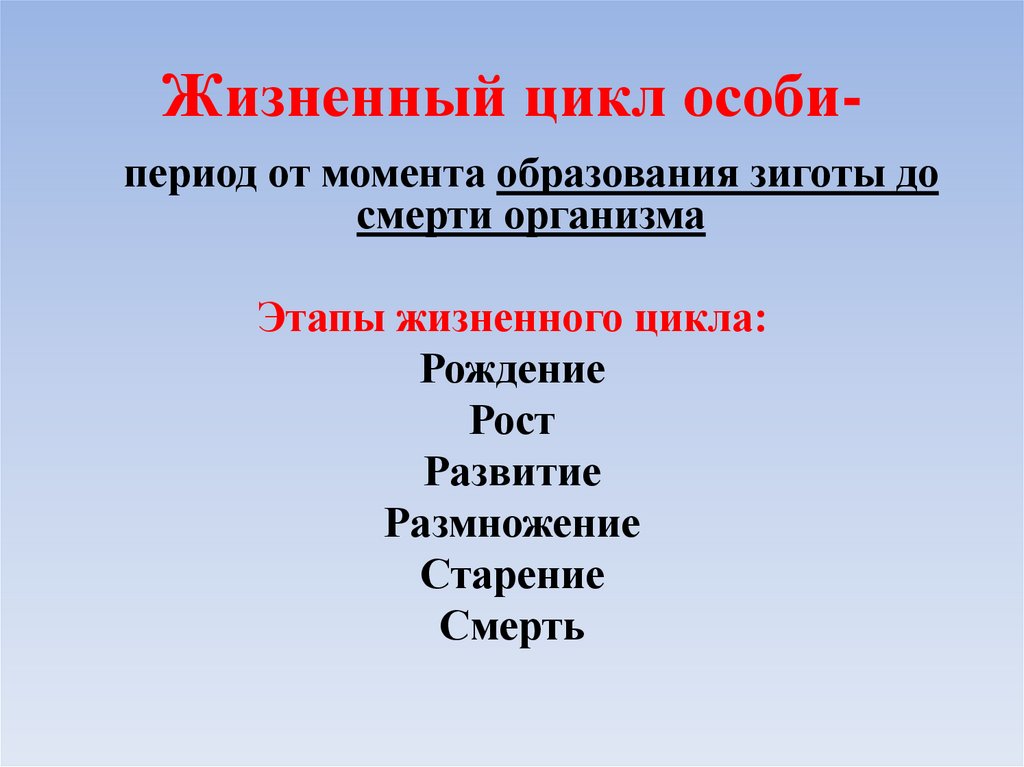 Жизненный цикл особи-

период от момента образования зиготы до смерти организма

Этапы жизненного цикла:

Рождение
Рост
Развитие
Размножение
Старение
Смерть